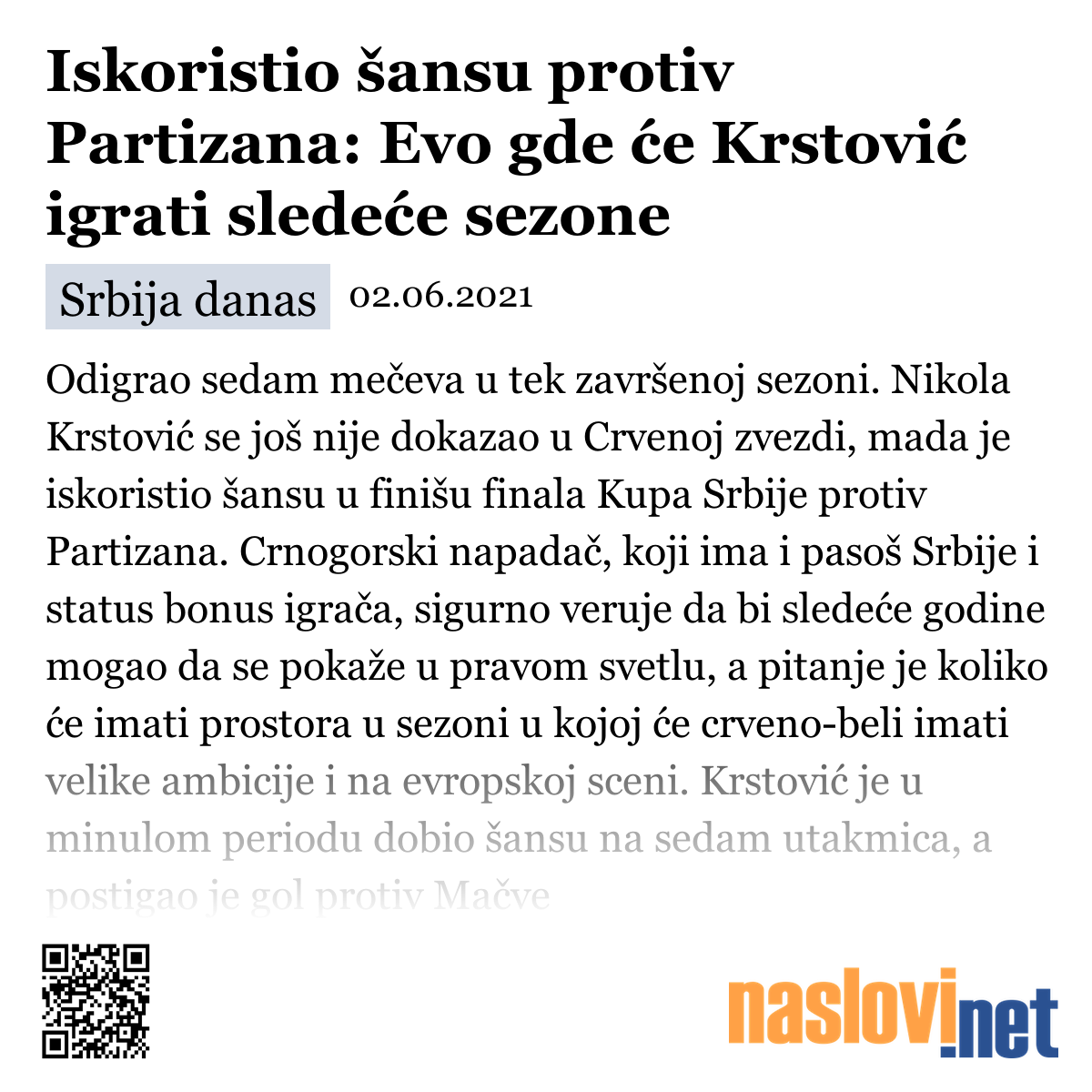 Iskoristio šansu protiv Partizana: Evo gde će Krstović igrati sledeće sezone

Srbija danas 02.06.2021

Odigrao sedam mečeva u tek završenoj sezoni. Nikola Krstović se još nije dokazao u Crvenoj zvezdi, mada je iskoristio šansu u finišu finala Kupa Srbije protiv Partizana. Crnogorski napadač, koji ima i pasoš Srbije i status bonus igrača, sigurno veruje da bi sledeće godine mogao da se pokaže u pravom svetlu, a pitanje je koliko će imati prostora u sezoni u kojoj će crveno-beli imati velike ambicije i na evropskoj sceni. Krstović je u minulom periodu dobio šansu na sedam utakmica, a postigao je gol protiv Mačve

naslovi.net